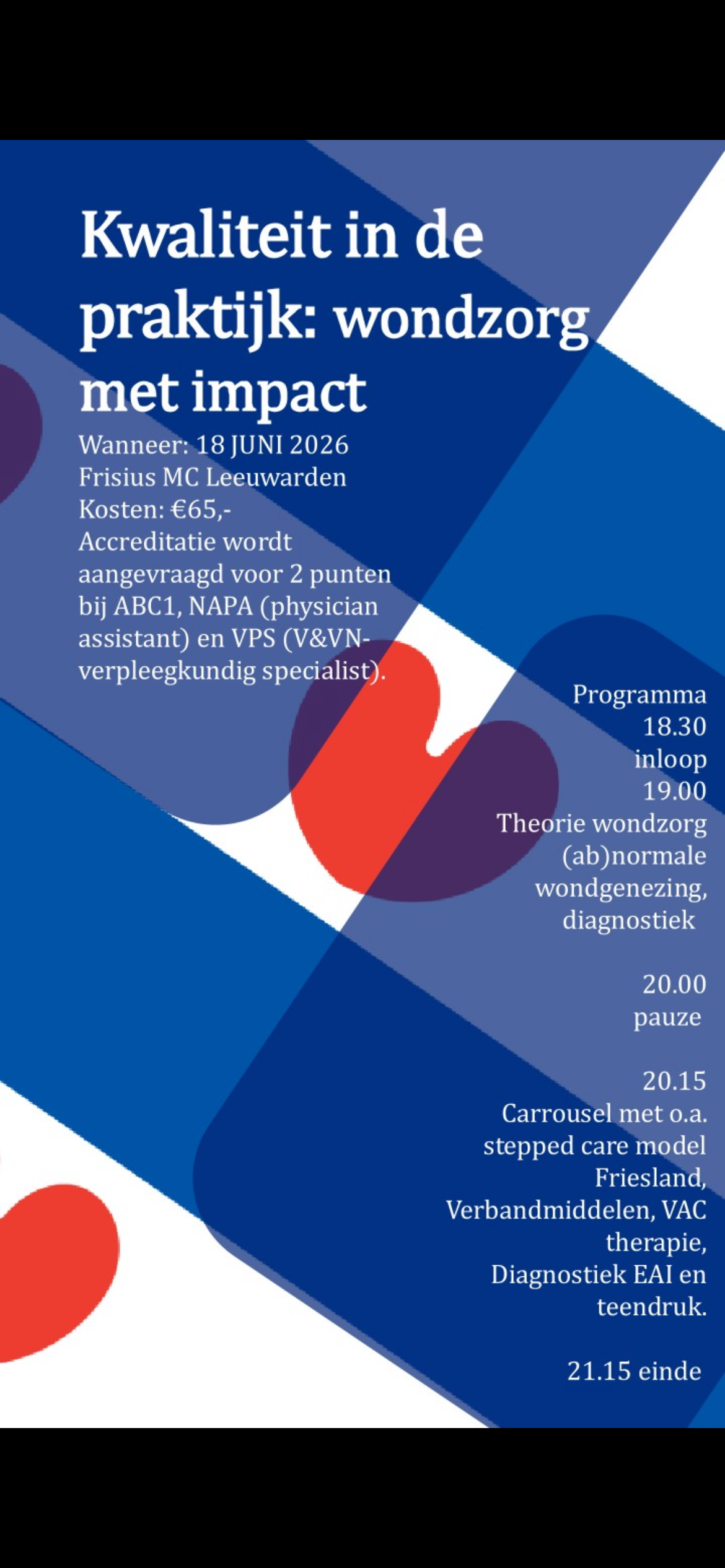 Kwaliteit in de praktijk: wondzorg met impact

Wanneer: 18 JUNI 2026
Frisius MC Leeuwarden
Kosten: €65,-
Accreditatie wordt aangevraagd voor 2 punten bij ABC1, NAPA (physician assistant) en VPS (V&VN-verpleegkundig specialist).

Programma
18.30
inloop
19.00
Theorie wondzorg (ab)normale wondgenezing, diagnostiek

20.00
pauze

20.15
Carrousel met o.a. stepped care model Friesland, Verbandmiddelen, VAC therapie, Diagnostiek EAI en teendruk.

21.15 einde